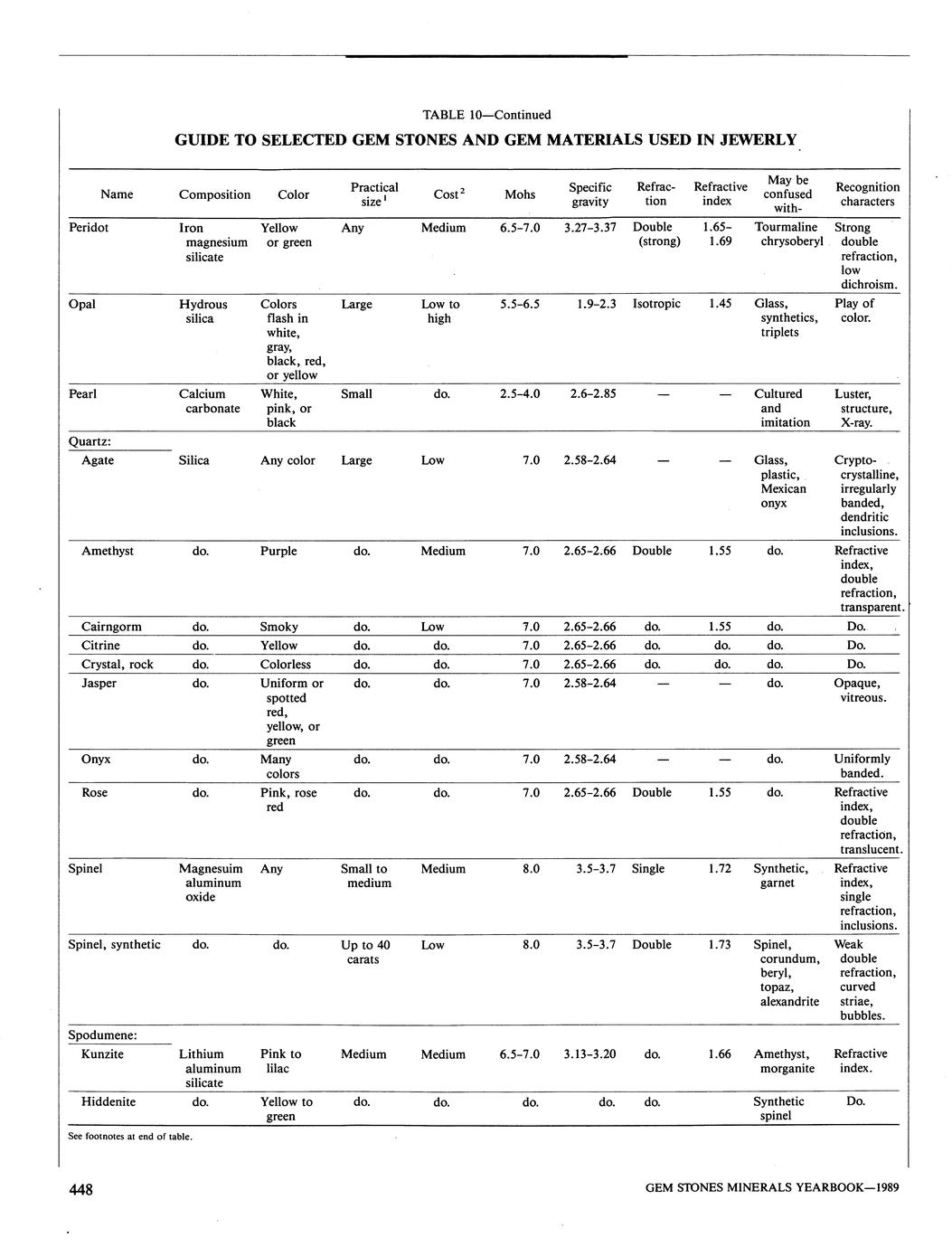 TABLE 10—Continued

GUIDE TO SELECTED GEM STONES AND GEM MATERIALS USED IN JEWERLY

| Name | Composition | Color | Practical size$^1$ | Cost$^2$ | Mohs | Specific gravity | Refraction | Refractive index | May be confused with- | Recognition characters |
|---|---|---|---|---|---|---|---|---|---|---|
| Peridot | Iron magnesium silicate | Yellow or green | Any | Medium | 6.5–7.0 | 3.27–3.37 | Double (strong) | 1.65–1.69 | Tourmaline chrysoberyl | Strong double refraction, low dichroism. |
| Opal | Hydrous silica | Colors flash in white, gray, black, red, or yellow | Large | Low to high | 5.5–6.5 | 1.9–2.3 | Isotropic | 1.45 | Glass, synthetics, triplets | Play of color. |
| Pearl | Calcium carbonate | White, pink, or black | Small | do. | 2.5–4.0 | 2.6–2.85 | — | — | Cultured and imitation | Luster, structure, X-ray. |
| Quartz: | | | | | | | | | | |
| Agate | Silica | Any color | Large | Low | 7.0 | 2.58–2.64 | — | — | Glass, plastic, Mexican onyx | Cryptocrystalline, irregularly banded, dendritic inclusions. |
| Amethyst | do. | Purple | do. | Medium | 7.0 | 2.65–2.66 | Double | 1.55 | do. | Refractive index, double refraction, transparent. |
| Cairngorm | do. | Smoky | do. | Low | 7.0 | 2.65–2.66 | do. | 1.55 | do. | Do. |
| Citrine | do. | Yellow | do. | do. | 7.0 | 2.65–2.66 | do. | do. | do. | Do. |
| Crystal, rock | do. | Colorless | do. | do. | 7.0 | 2.65–2.66 | do. | do. | do. | Do. |
| Jasper | do. | Uniform or spotted red, yellow, or green | do. | do. | 7.0 | 2.58–2.64 | — | — | do. | Opaque, vitreous. |
| Onyx | do. | Many colors | do. | do. | 7.0 | 2.58–2.64 | — | — | do. | Uniformly banded. |
| Rose | do. | Pink, rose red | do. | do. | 7.0 | 2.65–2.66 | Double | 1.55 | do. | Refractive index, double refraction, translucent. |
| Spinel | Magnesuim aluminum oxide | Any | Small to medium | Medium | 8.0 | 3.5–3.7 | Single | 1.72 | Synthetic, garnet | Refractive index, single refraction, inclusions. |
| Spinel, synthetic | do. | do. | Up to 40 carats | Low | 8.0 | 3.5–3.7 | Double | 1.73 | Spinel, corundum, beryl, topaz, alexandrite | Weak double refraction, curved striae, bubbles. |
| Spodumene: | | | | | | | | | | |
| Kunzite | Lithium aluminum silicate | Pink to lilac | Medium | Medium | 6.5–7.0 | 3.13–3.20 | do. | 1.66 | Amethyst, morganite | Refractive index. |
| Hiddenite | do. | Yellow to green | do. | do. | do. | do. | do. | | Synthetic spinel | Do. |

See footnotes at end of table.

448

GEM STONES MINERALS YEARBOOK—1989